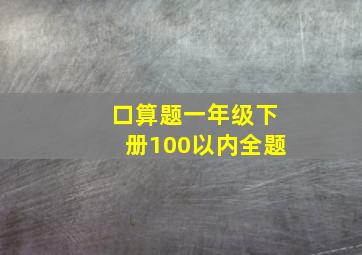 口算题一年级下册100以内全题